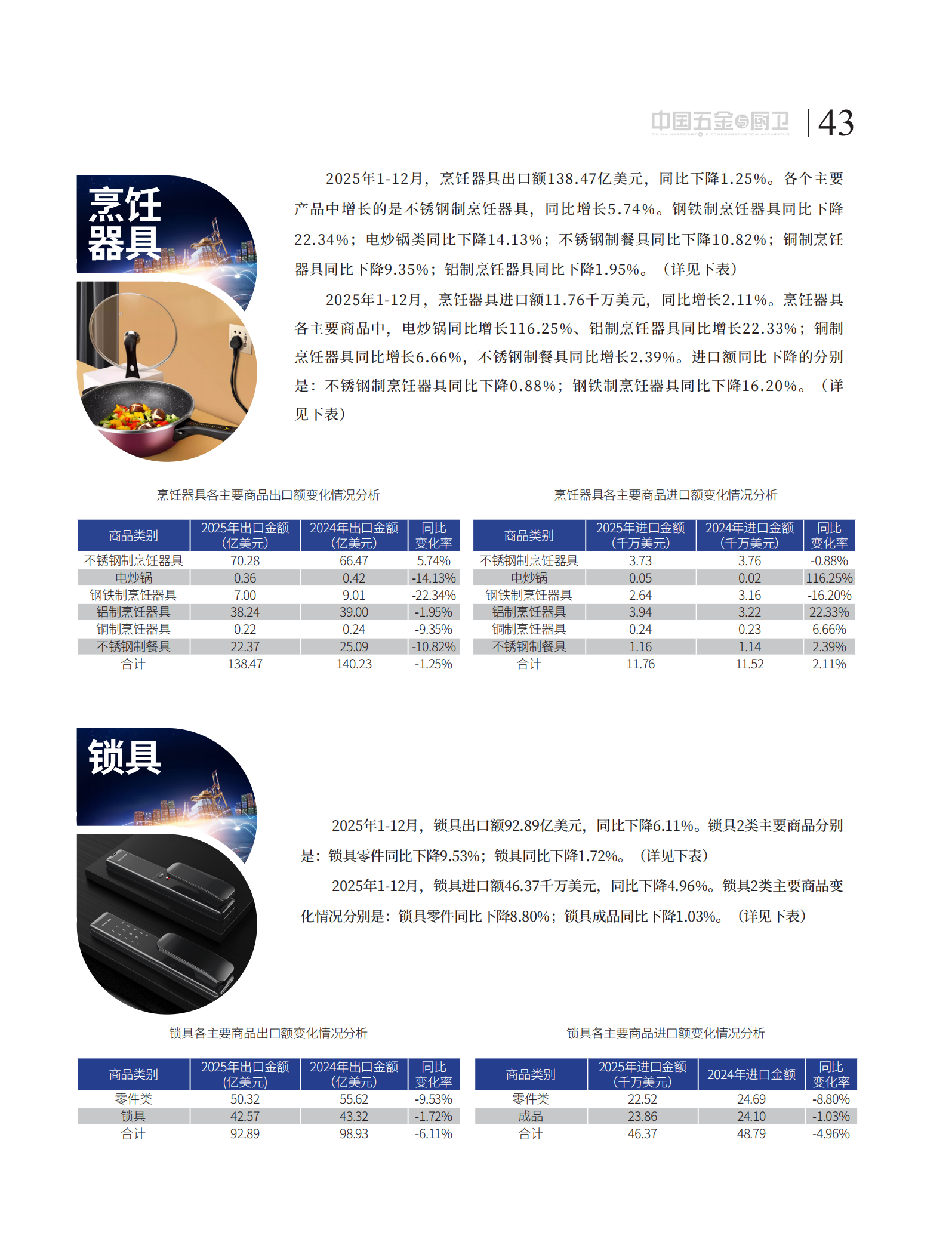 中国五金与厨卫
CHINA HARDWARE & KITCHEN&BATHROOM APPARATUS
43

烹饪器具

2025年1-12月，烹饪器具出口额138.47亿美元，同比下降1.25%。各个主要产品中增长的是不锈钢制烹饪器具，同比增长5.74%。钢铁制烹饪器具同比下降22.34%；电炒锅类同比下降14.13%；不锈钢制餐具同比下降10.82%；铜制烹饪器具同比下降9.35%；铝制烹饪器具同比下降1.95%。（详见下表）

2025年1-12月，烹饪器具进口额11.76千万美元，同比增长2.11%。烹饪器具各主要商品中，电炒锅同比增长116.25%、铝制烹饪器具同比增长22.33%；铜制烹饪器具同比增长6.66%，不锈钢制餐具同比增长2.39%。进口额同比下降的分别是：不锈钢制烹饪器具同比下降0.88%；钢铁制烹饪器具同比下降16.20%。（详见下表）

烹饪器具各主要商品出口额变化情况分析

| 商品类别 | 2025年出口金额（亿美元） | 2024年出口金额（亿美元） | 同比变化率 |
|---|---|---|---|
| 不锈钢制烹饪器具 | 70.28 | 66.47 | 5.74% |
| 电炒锅 | 0.36 | 0.42 | -14.13% |
| 钢铁制烹饪器具 | 7.00 | 9.01 | -22.34% |
| 铝制烹饪器具 | 38.24 | 39.00 | -1.95% |
| 铜制烹饪器具 | 0.22 | 0.24 | -9.35% |
| 不锈钢制餐具 | 22.37 | 25.09 | -10.82% |
| 合计 | 138.47 | 140.23 | -1.25% |

烹饪器具各主要商品进口额变化情况分析

| 商品类别 | 2025年进口金额（千万美元） | 2024年进口金额（千万美元） | 同比变化率 |
|---|---|---|---|
| 不锈钢制烹饪器具 | 3.73 | 3.76 | -0.88% |
| 电炒锅 | 0.05 | 0.02 | 116.25% |
| 钢铁制烹饪器具 | 2.64 | 3.16 | -16.20% |
| 铝制烹饪器具 | 3.94 | 3.22 | 22.33% |
| 铜制烹饪器具 | 0.24 | 0.23 | 6.66% |
| 不锈钢制餐具 | 1.16 | 1.14 | 2.39% |
| 合计 | 11.76 | 11.52 | 2.11% |

锁具

2025年1-12月，锁具出口额92.89亿美元，同比下降6.11%。锁具2类主要商品分别是：锁具零件同比下降9.53%；锁具同比下降1.72%。（详见下表）

2025年1-12月，锁具进口额46.37千万美元，同比下降4.96%。锁具2类主要商品变化情况分别是：锁具零件同比下降8.80%；锁具成品同比下降1.03%。（详见下表）

锁具各主要商品出口额变化情况分析

| 商品类别 | 2025年出口金额（亿美元） | 2024年出口金额（亿美元） | 同比变化率 |
|---|---|---|---|
| 零件类 | 50.32 | 55.62 | -9.53% |
| 锁具 | 42.57 | 43.32 | -1.72% |
| 合计 | 92.89 | 98.93 | -6.11% |

锁具各主要商品进口额变化情况分析

| 商品类别 | 2025年进口金额（千万美元） | 2024年进口金额 | 同比变化率 |
|---|---|---|---|
| 零件类 | 22.52 | 24.69 | -8.80% |
| 成品 | 23.86 | 24.10 | -1.03% |
| 合计 | 46.37 | 48.79 | -4.96% |